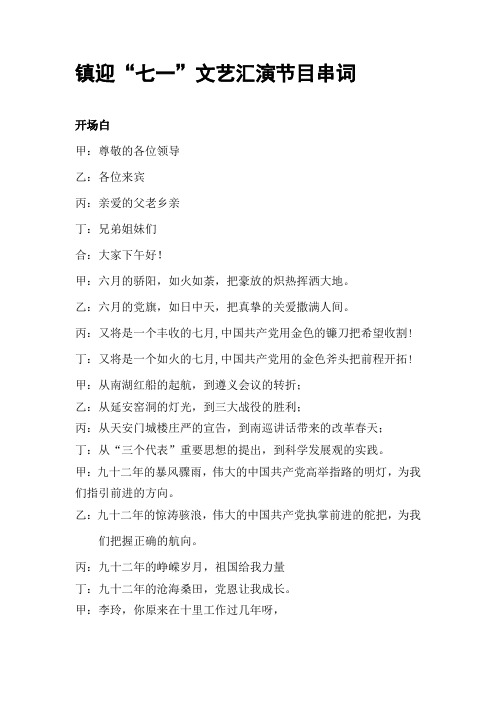 镇迎“七一”文艺汇演节目串词

开场白

甲：尊敬的各位领导

乙：各位来宾

丙：亲爱的父老乡亲

丁：兄弟姐妹们

合：大家下午好！

甲：六月的骄阳，如火如荼，把豪放的炽热挥洒大地。

乙：六月的党旗，如日中天，把真挚的关爱撒满人间。

丙：又将是一个丰收的七月，中国共产党用金色的镰刀把希望收割！

丁：又将是一个如火的七月，中国共产党用的金色斧头把前程开拓！

甲：从南湖红船的起航，到遵义会议的转折；

乙：从延安窑洞的灯光，到三大战役的胜利；

丙：从天安门城楼庄严的宣告，到南巡讲话带来的改革春天；

丁：从“三个代表”重要思想的提出，到科学发展观的实践。

甲：九十二年的暴风骤雨，伟大的中国共产党高举指路的明灯，为我们指引前进的方向。

乙：九十二年的惊涛骇浪，伟大的中国共产党执掌前进的舵把，为我们把握正确的航向。

丙：九十二年的峥嵘岁月，祖国给我力量

丁：九十二年的沧海桑田，党恩让我成长。

甲：李玲，你原来在十里工作过几年呀，